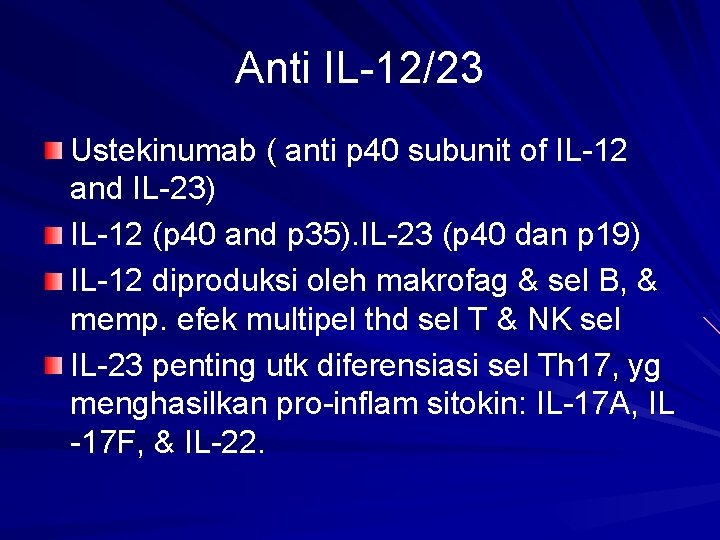 Anti IL-12/23

• Ustekinumab ( anti p40 subunit of IL-12 and IL-23)
• IL-12 (p40 and p35).IL-23 (p40 dan p19)
• IL-12 diproduksi oleh makrofag & sel B, & memp. efek multipel thd sel T & NK sel
• IL-23 penting utk diferensiasi sel Th17, yg menghasilkan pro-inflam sitokin: IL-17A, IL -17F, & IL-22.